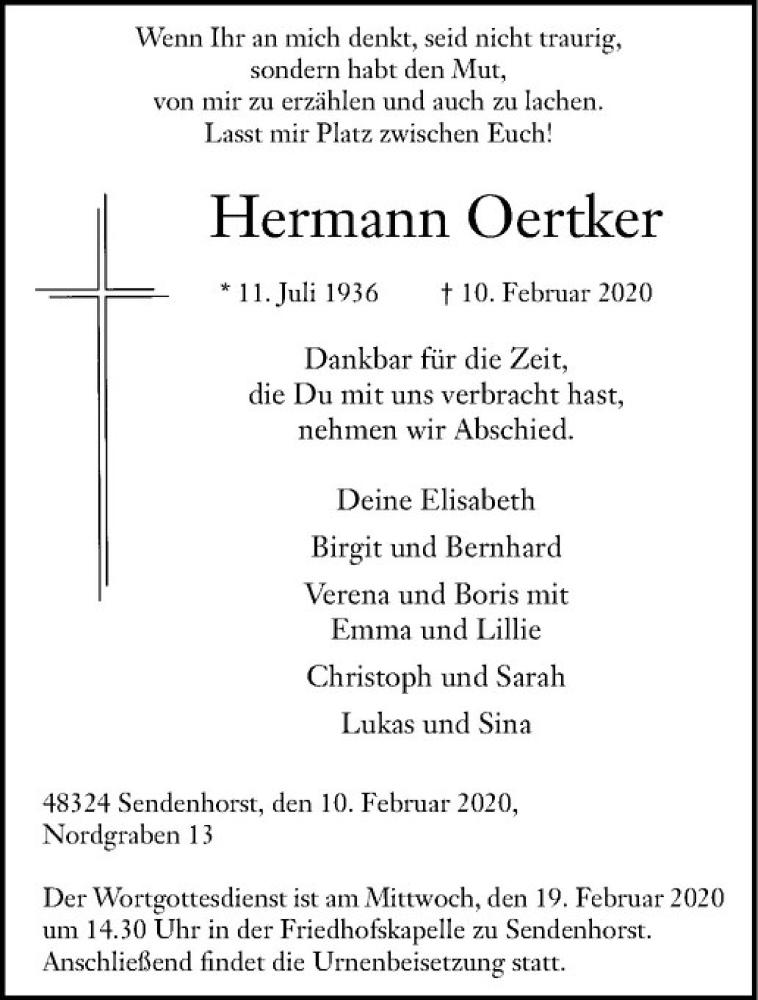 Wenn Ihr an mich denkt, seid nicht traurig,
sondern habt den Mut,
von mir zu erzählen und auch zu lachen.
Lasst mir Platz zwischen Euch!

Hermann Oertker

* 11. Juli 1936 † 10. Februar 2020

Dankbar für die Zeit,
die Du mit uns verbracht hast,
nehmen wir Abschied.

Deine Elisabeth

Birgit und Bernhard

Verena und Boris mit
Emma und Lillie

Christoph und Sarah

Lukas und Sina

48324 Sendenhorst, den 10. Februar 2020,
Nordgraben 13

Der Wortgottesdienst ist am Mittwoch, den 19. Februar 2020 um 14.30 Uhr in der Friedhofskapelle zu Sendenhorst. Anschließend findet die Urnenbeisetzung statt.